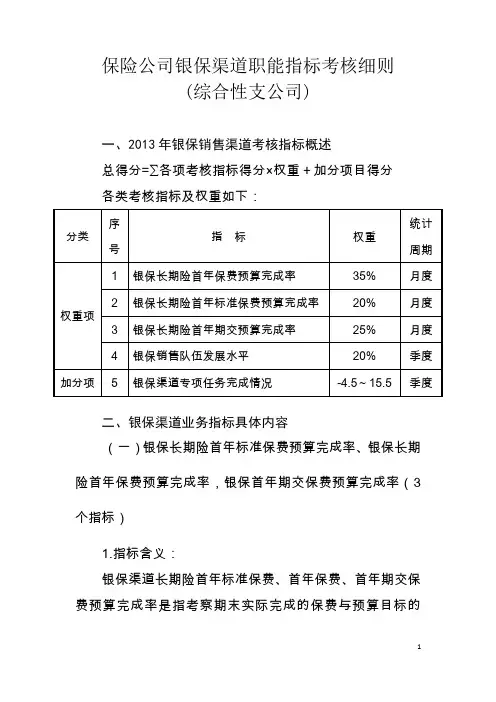 保险公司银保渠道职能指标考核细则
(综合性支公司)

一、2013 年银保销售渠道考核指标概述

总得分=∑各项考核指标得分×权重＋加分项目得分

各类考核指标及权重如下：

| 分类 | 序号 | 指　标 | 权重 | 统计周期 |
|---|---|---|---|---|
| 权重项 | 1 | 银保长期险首年保费预算完成率 | 35% | 月度 |
| 权重项 | 2 | 银保长期险首年标准保费预算完成率 | 20% | 月度 |
| 权重项 | 3 | 银保长期险首年期交预算完成率 | 25% | 月度 |
| 权重项 | 4 | 银保销售队伍发展水平 | 20% | 季度 |
| 加分项 | 5 | 银保渠道专项任务完成情况 | -4.5～15.5 | 季度 |

二、银保渠道业务指标具体内容

（一）银保长期险首年标准保费预算完成率、银保长期险首年保费预算完成率，银保首年期交保费预算完成率（3个指标）

1.指标含义：

银保渠道长期险首年标准保费、首年保费、首年期交保费预算完成率是指考察期末实际完成的保费与预算目标的

1